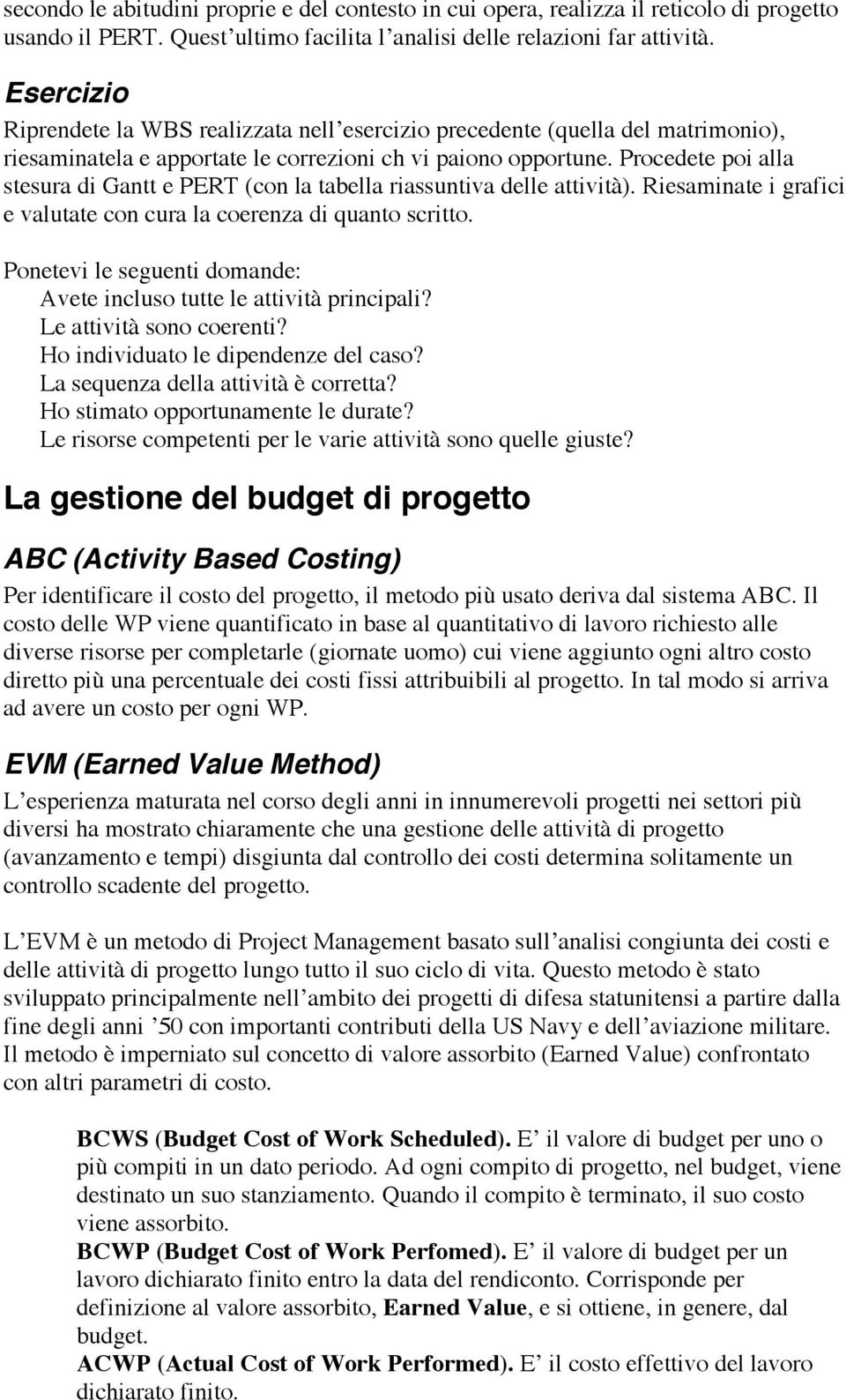 secondo le abitudini proprie e del contesto in cui opera, realizza il reticolo di progetto usando il PERT. Quest ultimo facilita l analisi delle relazioni far attività.

Esercizio

Riprendete la WBS realizzata nell esercizio precedente (quella del matrimonio), riesaminatela e apportate le correzioni ch vi paiono opportune. Procedete poi alla stesura di Gantt e PERT (con la tabella riassuntiva delle attività). Riesaminate i grafici e valutate con cura la coerenza di quanto scritto.

Ponetevi le seguenti domande:
Avete incluso tutte le attività principali?
Le attività sono coerenti?
Ho individuato le dipendenze del caso?
La sequenza della attività è corretta?
Ho stimato opportunamente le durate?
Le risorse competenti per le varie attività sono quelle giuste?

La gestione del budget di progetto

ABC (Activity Based Costing)

Per identificare il costo del progetto, il metodo più usato deriva dal sistema ABC. Il costo delle WP viene quantificato in base al quantitativo di lavoro richiesto alle diverse risorse per completarle (giornate uomo) cui viene aggiunto ogni altro costo diretto più una percentuale dei costi fissi attribuibili al progetto. In tal modo si arriva ad avere un costo per ogni WP.

EVM (Earned Value Method)

L esperienza maturata nel corso degli anni in innumerevoli progetti nei settori più diversi ha mostrato chiaramente che una gestione delle attività di progetto (avanzamento e tempi) disgiunta dal controllo dei costi determina solitamente un controllo scadente del progetto.

L EVM è un metodo di Project Management basato sull analisi congiunta dei costi e delle attività di progetto lungo tutto il suo ciclo di vita. Questo metodo è stato sviluppato principalmente nell ambito dei progetti di difesa statunitensi a partire dalla fine degli anni 50 con importanti contributi della US Navy e dell aviazione militare. Il metodo è imperniato sul concetto di valore assorbito (Earned Value) confrontato con altri parametri di costo.

BCWS (Budget Cost of Work Scheduled). E il valore di budget per uno o più compiti in un dato periodo. Ad ogni compito di progetto, nel budget, viene destinato un suo stanziamento. Quando il compito è terminato, il suo costo viene assorbito.
BCWP (Budget Cost of Work Perfomed). E il valore di budget per un lavoro dichiarato finito entro la data del rendiconto. Corrisponde per definizione al valore assorbito, Earned Value, e si ottiene, in genere, dal budget.
ACWP (Actual Cost of Work Performed). E il costo effettivo del lavoro dichiarato finito.